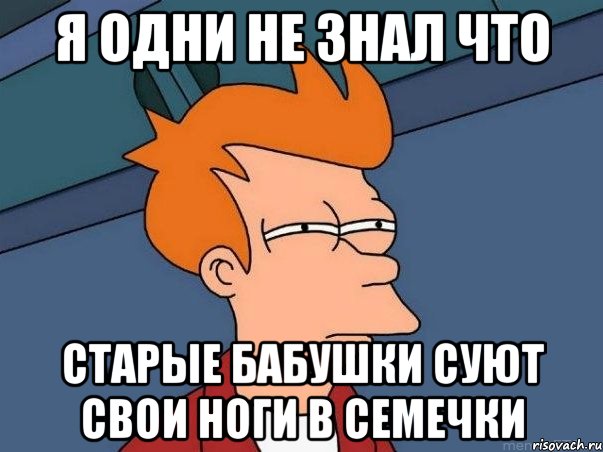 Я ОДНИ НЕ ЗНАЛ ЧТО

СТАРЫЕ БАБУШКИ СУЮТ СВОИ НОГИ В СЕМЕЧКИ

risovach.ru